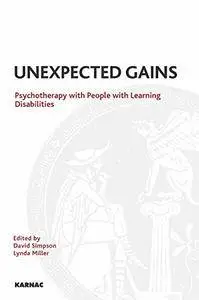 UNEXPECTED GAINS

Psychotherapy with People with Learning Disabilities

Edited by
David Simpson
Lynda Miller

KARNAC